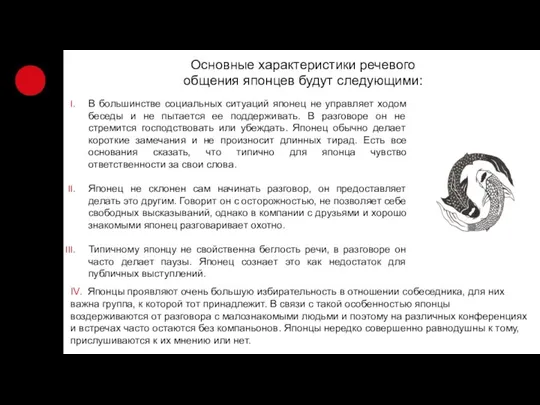 Основные характеристики речевого общения японцев будут следующими:

I. В большинстве социальных ситуаций японец не управляет ходом беседы и не пытается ее поддерживать. В разговоре он не стремится господствовать или убеждать. Японец обычно делает короткие замечания и не произносит длинных тирад. Есть все основания сказать, что типично для японца чувство ответственности за свои слова.

II. Японец не склонен сам начинать разговор, он предоставляет делать это другим. Говорит он с осторожностью, не позволяет себе свободных высказываний, однако в компании с друзьями и хорошо знакомыми японец разговаривает охотно.

III. Типичному японцу не свойственна беглость речи, в разговоре он часто делает паузы. Японец сознает это как недостаток для публичных выступлений.

IV. Японцы проявляют очень большую избирательность в отношении собеседника, для них важна группа, к которой тот принадлежит. В связи с такой особенностью японцы воздерживаются от разговора с малознакомыми людьми и поэтому на различных конференциях и встречах часто остаются без компаньонов. Японцы нередко совершенно равнодушны к тому, прислушиваются к их мнению или нет.